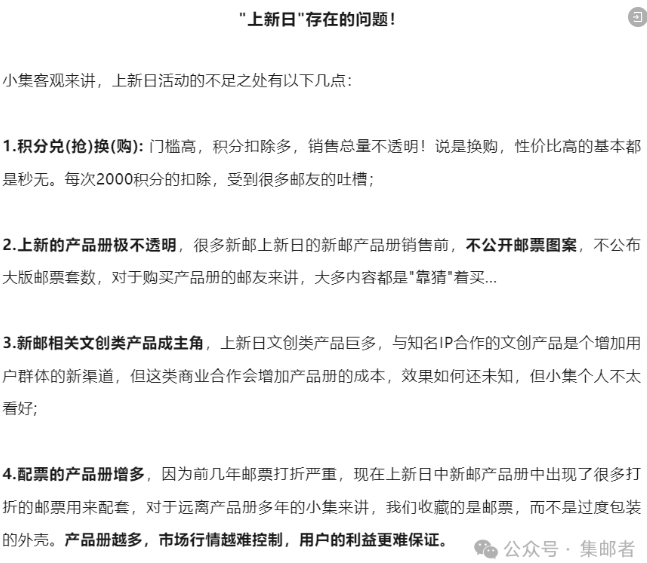 "上新日"存在的问题！

小集客观来讲，上新日活动的不足之处有以下几点：

1.积分兑(抢)换(购): 门槛高，积分扣除多，销售总量不透明！说是换购，性价比高的基本都是秒无。每次2000积分的扣除，受到很多邮友的吐槽；

2.上新的产品册极不透明，很多新邮上新日的新邮产品册销售前，不公开邮票图案，不公布大版邮票套数，对于购买产品册的邮友来讲，大多内容都是"靠猜"着买...

3.新邮相关文创类产品成主角，上新日文创类产品巨多，与知名IP合作的文创产品是个增加用户群体的新渠道，但这类商业合作会增加产品册的成本，效果如何还未知，但小集个人不太看好;

4.配票的产品册增多，因为前几年邮票打折严重，现在上新日中新邮产品册中出现了很多打折的邮票用来配套，对于远离产品册多年的小集来讲，我们收藏的是邮票，而不是过度包装的外壳。产品册越多，市场行情越难控制，用户的利益更难保证。

公众号 · 集邮者